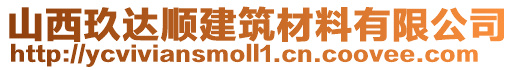 山西玖达顺建筑材料有限公司
http://ycviviansmoll1.cn.coovee.com